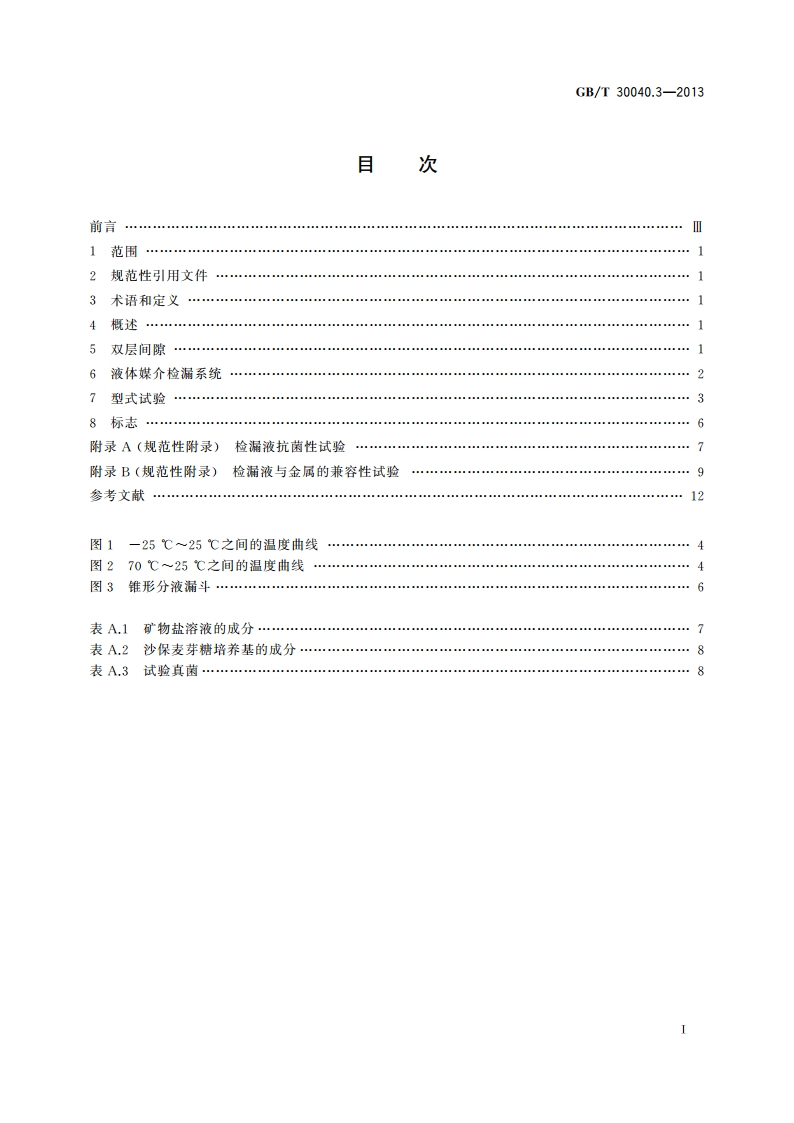 GB/T 30040.3—2013

目　次

前言 …… Ⅲ
1　范围 …… 1
2　规范性引用文件 …… 1
3　术语和定义 …… 1
4　概述 …… 1
5　双层间隙 …… 1
6　液体媒介检漏系统 …… 2
7　型式试验 …… 3
8　标志 …… 6
附录 A（规范性附录）　检漏液抗菌性试验 …… 7
附录 B（规范性附录）　检漏液与金属的兼容性试验 …… 9
参考文献 …… 12

图 1　−25 ℃～25 ℃之间的温度曲线 …… 4
图 2　70 ℃～25 ℃之间的温度曲线 …… 4
图 3　锥形分液漏斗 …… 6

表 A.1　矿物盐溶液的成分 …… 7
表 A.2　沙保麦芽糖培养基的成分 …… 8
表 A.3　试验真菌 …… 8

I